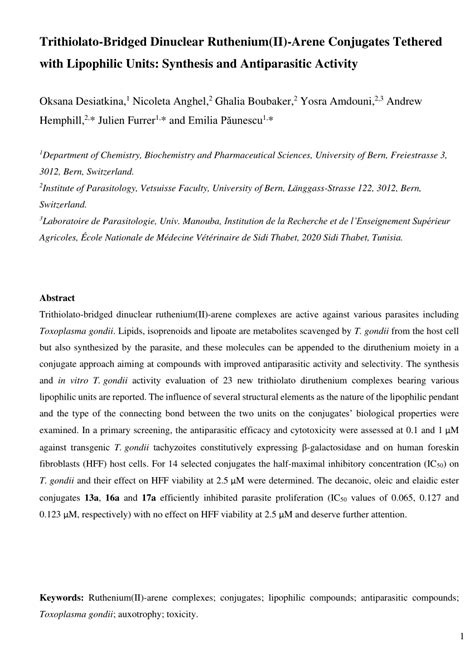 Trithiolato-Bridged Dinuclear Ruthenium(II)-Arene Conjugates Tethered with Lipophilic Units: Synthesis and Antiparasitic Activity

Oksana Desiatkina,$^1$ Nicoleta Anghel,$^2$ Ghalia Boubaker,$^2$ Yosra Amdouni,$^{2,3}$ Andrew Hemphill,$^{2,*}$ Julien Furrer$^{1,*}$ and Emilia Păunescu$^{1,*}$

$^1$Department of Chemistry, Biochemistry and Pharmaceutical Sciences, University of Bern, Freiestrasse 3, 3012, Bern, Switzerland.

$^2$Institute of Parasitology, Vetsuisse Faculty, University of Bern, Länggass-Strasse 122, 3012, Bern, Switzerland.

$^3$Laboratoire de Parasitologie, Univ. Manouba, Institution de la Recherche et de l'Enseignement Supérieur Agricoles, École Nationale de Médecine Vétérinaire de Sidi Thabet, 2020 Sidi Thabet, Tunisia.

Abstract

Trithiolato-bridged dinuclear ruthenium(II)-arene complexes are active against various parasites including Toxoplasma gondii. Lipids, isoprenoids and lipoate are metabolites scavenged by T. gondii from the host cell but also synthesized by the parasite, and these molecules can be appended to the diruthenium moiety in a conjugate approach aiming at compounds with improved antiparasitic activity and selectivity. The synthesis and in vitro T. gondii activity evaluation of 23 new trithiolato diruthenium complexes bearing various lipophilic units are reported. The influence of several structural elements as the nature of the lipophilic pendant and the type of the connecting bond between the two units on the conjugates' biological properties were examined. In a primary screening, the antiparasitic efficacy and cytotoxicity were assessed at 0.1 and 1 μM against transgenic T. gondii tachyzoites constitutively expressing β-galactosidase and on human foreskin fibroblasts (HFF) host cells. For 14 selected conjugates the half-maximal inhibitory concentration ($IC_{50}$) on T. gondii and their effect on HFF viability at 2.5 μM were determined. The decanoic, oleic and elaidic ester conjugates 13a, 16a and 17a efficiently inhibited parasite proliferation ($IC_{50}$ values of 0.065, 0.127 and 0.123 μM, respectively) with no effect on HFF viability at 2.5 μM and deserve further attention.

Keywords: Ruthenium(II)-arene complexes; conjugates; lipophilic compounds; antiparasitic compounds; Toxoplasma gondii; auxotrophy; toxicity.

1